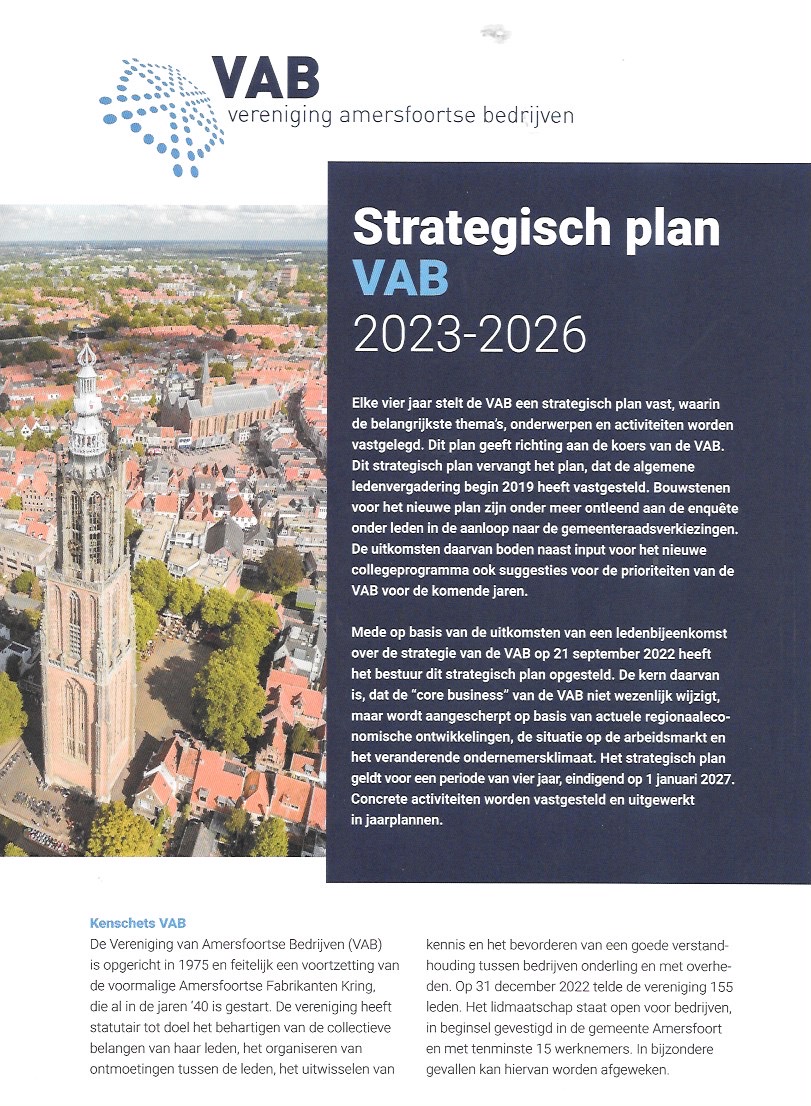 VAB
vereniging amersfoortse bedrijven

Strategisch plan VAB 2023-2026

Elke vier jaar stelt de VAB een strategisch plan vast, waarin de belangrijkste thema's, onderwerpen en activiteiten worden vastgelegd. Dit plan geeft richting aan de koers van de VAB. Dit strategisch plan vervangt het plan, dat de algemene ledenvergadering begin 2019 heeft vastgesteld. Bouwstenen voor het nieuwe plan zijn onder meer ontleend aan de enquête onder leden in de aanloop naar de gemeenteraadsverkiezingen. De uitkomsten daarvan boden naast input voor het nieuwe collegeprogramma ook suggesties voor de prioriteiten van de VAB voor de komende jaren.

Mede op basis van de uitkomsten van een ledenbijeenkomst over de strategie van de VAB op 21 september 2022 heeft het bestuur dit strategisch plan opgesteld. De kern daarvan is, dat de "core business" van de VAB niet wezenlijk wijzigt, maar wordt aangescherpt op basis van actuele regionaaleconomische ontwikkelingen, de situatie op de arbeidsmarkt en het veranderende ondernemersklimaat. Het strategisch plan geldt voor een periode van vier jaar, eindigend op 1 januari 2027. Concrete activiteiten worden vastgesteld en uitgewerkt in jaarplannen.

Kenschets VAB
De Vereniging van Amersfoortse Bedrijven (VAB) is opgericht in 1975 en feitelijk een voortzetting van de voormalige Amersfoortse Fabrikanten Kring, die al in de jaren '40 is gestart. De vereniging heeft statutair tot doel het behartigen van de collectieve belangen van haar leden, het organiseren van ontmoetingen tussen de leden, het uitwisselen van kennis en het bevorderen van een goede verstandhouding tussen bedrijven onderling en met overheden. Op 31 december 2022 telde de vereniging 155 leden. Het lidmaatschap staat open voor bedrijven, in beginsel gevestigd in de gemeente Amersfoort en met tenminste 15 werknemers. In bijzondere gevallen kan hiervan worden afgeweken.